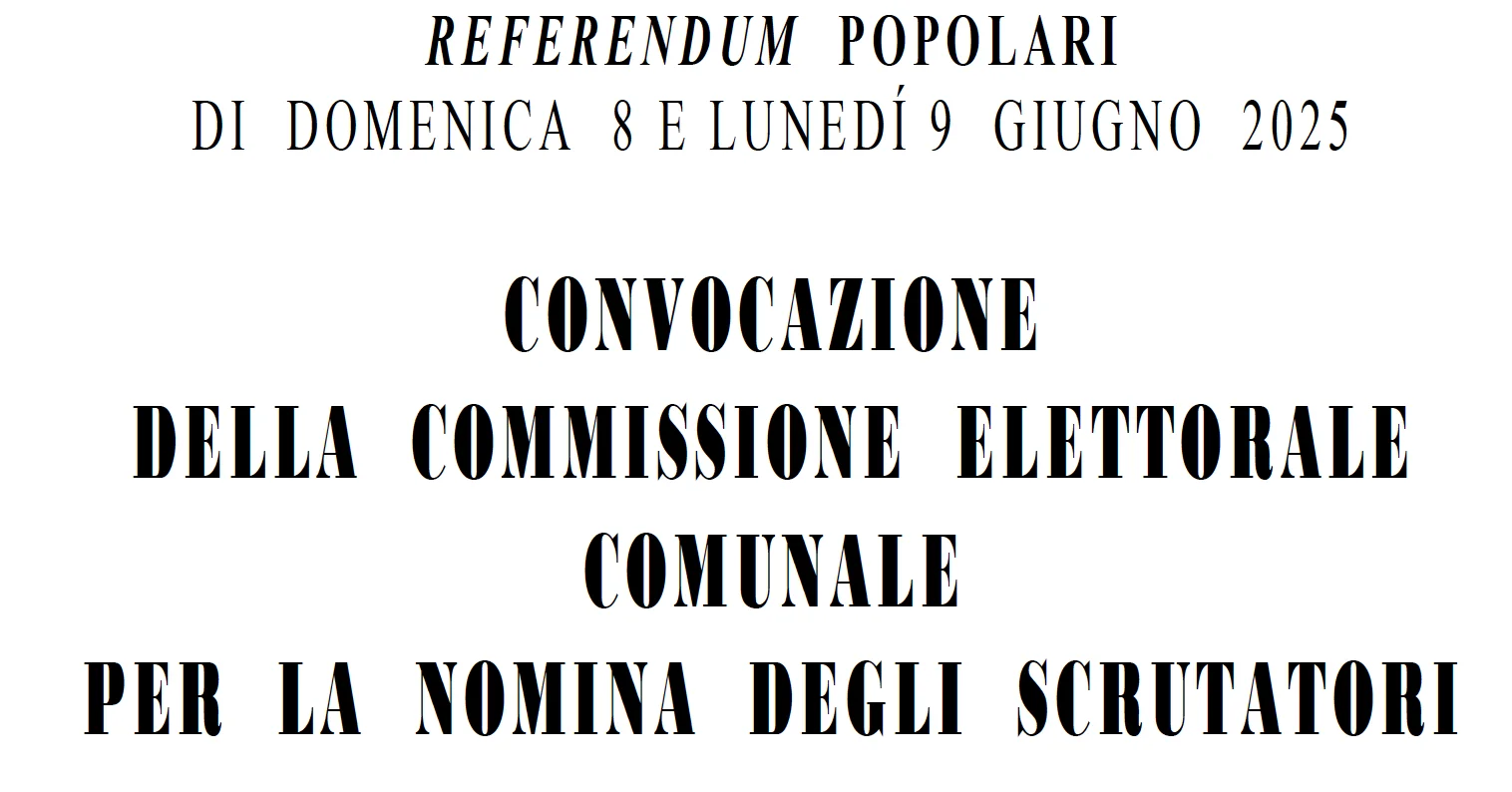 REFERENDUM POPOLARI
DI DOMENICA 8 E LUNEDÍ 9 GIUGNO 2025

CONVOCAZIONE
DELLA COMMISSIONE ELETTORALE
COMUNALE
PER LA NOMINA DEGLI SCRUTATORI